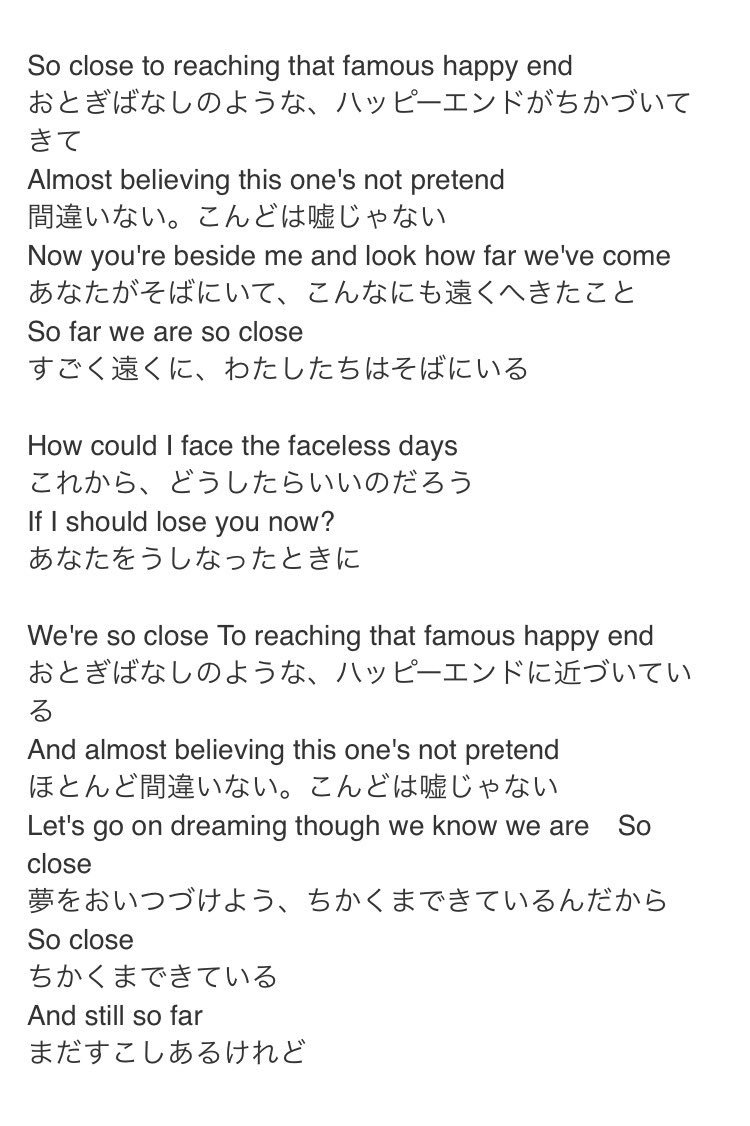 So close to reaching that famous happy end
おとぎばなしのような、ハッピーエンドがちかづいてきて
Almost believing this one's not pretend
間違いない。こんどは嘘じゃない
Now you're beside me and look how far we've come
あなたがそばにいて、こんなにも遠くへきたこと
So far we are so close
すごく遠くに、わたしたちはそばにいる

How could I face the faceless days
これから、どうしたらいいのだろう
If I should lose you now?
あなたをうしなったときに

We're so close To reaching that famous happy end
おとぎばなしのような、ハッピーエンドに近づいている
And almost believing this one's not pretend
ほとんど間違いない。こんどは嘘じゃない
Let's go on dreaming though we know we are So close
夢をおいつづけよう、ちかくまできているんだから
So close
ちかくまできている
And still so far
まだすこしあるけれど